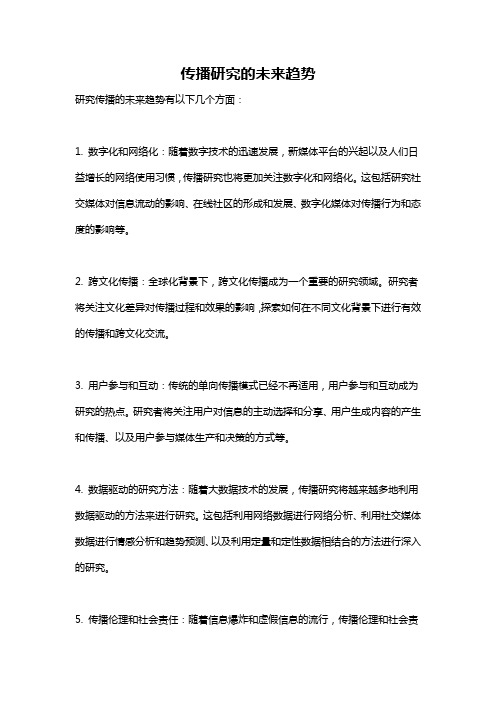 传播研究的未来趋势

研究传播的未来趋势有以下几个方面：

1. 数字化和网络化：随着数字技术的迅速发展，新媒体平台的兴起以及人们日益增长的网络使用习惯，传播研究也将更加关注数字化和网络化。这包括研究社交媒体对信息流动的影响、在线社区的形成和发展、数字化媒体对传播行为和态度的影响等。

2. 跨文化传播：全球化背景下，跨文化传播成为一个重要的研究领域。研究者将关注文化差异对传播过程和效果的影响，探索如何在不同文化背景下进行有效的传播和跨文化交流。

3. 用户参与和互动：传统的单向传播模式已经不再适用，用户参与和互动成为研究的热点。研究者将关注用户对信息的主动选择和分享、用户生成内容的产生和传播、以及用户参与媒体生产和决策的方式等。

4. 数据驱动的研究方法：随着大数据技术的发展，传播研究将越来越多地利用数据驱动的方法来进行研究。这包括利用网络数据进行网络分析、利用社交媒体数据进行情感分析和趋势预测、以及利用定量和定性数据相结合的方法进行深入的研究。

5. 传播伦理和社会责任：随着信息爆炸和虚假信息的流行，传播伦理和社会责